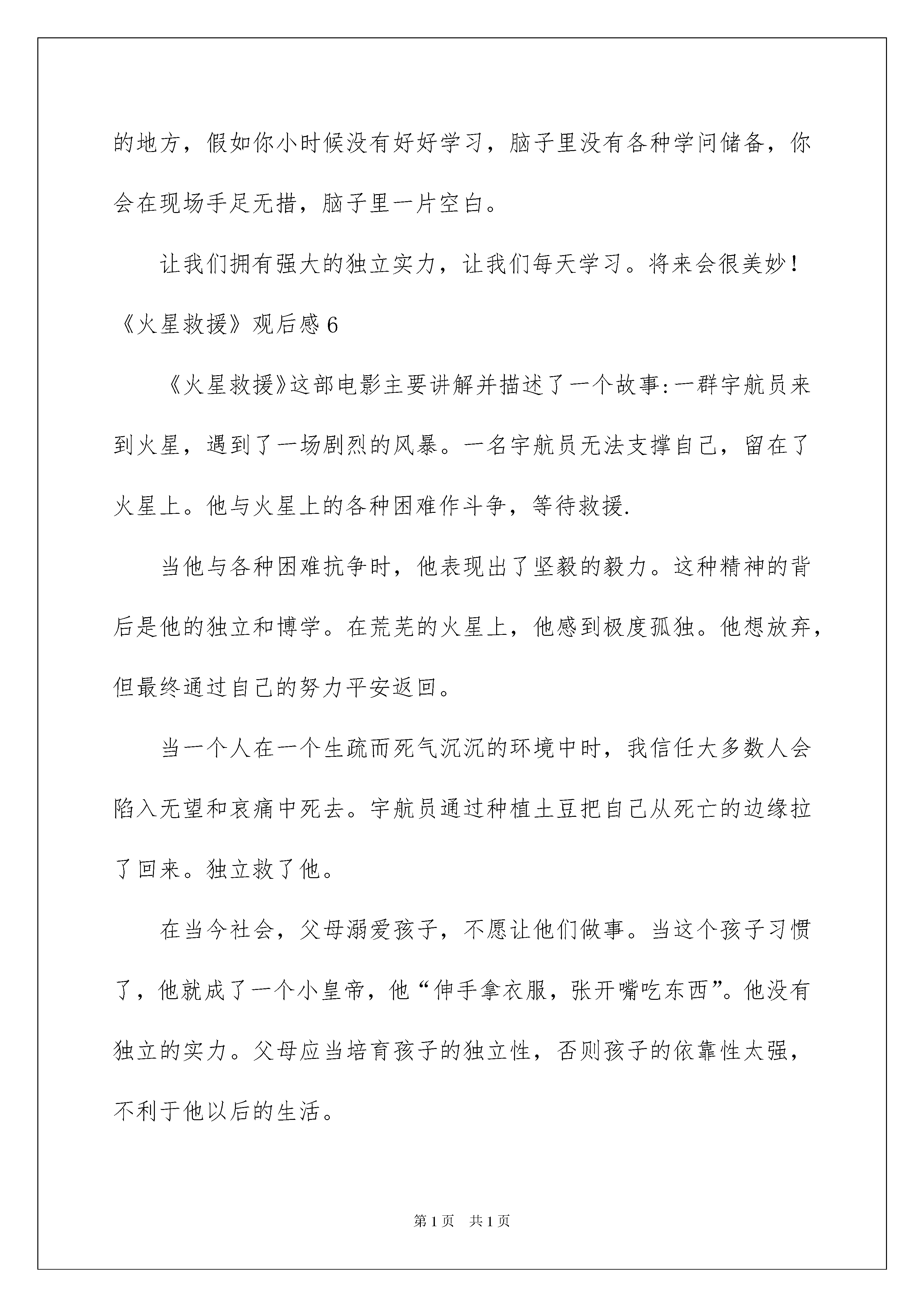 的地方，假如你小时候没有好好学习，脑子里没有各种学问储备，你会在现场手足无措，脑子里一片空白。

让我们拥有强大的独立实力，让我们每天学习。将来会很美妙！

《火星救援》观后感6

《火星救援》这部电影主要讲解并描述了一个故事:一群宇航员来到火星，遇到了一场剧烈的风暴。一名宇航员无法支撑自己，留在了火星上。他与火星上的各种困难作斗争，等待救援.

当他与各种困难抗争时，他表现出了坚毅的毅力。这种精神的背后是他的独立和博学。在荒芜的火星上，他感到极度孤独。他想放弃，但最终通过自己的努力平安返回。

当一个人在一个生疏而死气沉沉的环境中时，我信任大多数人会陷入无望和哀痛中死去。宇航员通过种植土豆把自己从死亡的边缘拉了回来。独立救了他。

在当今社会，父母溺爱孩子，不愿让他们做事。当这个孩子习惯了，他就成了一个小皇帝，他“伸手拿衣服，张开嘴吃东西”。他没有独立的实力。父母应当培育孩子的独立性，否则孩子的依靠性太强，不利于他以后的生活。

第1页 共1页